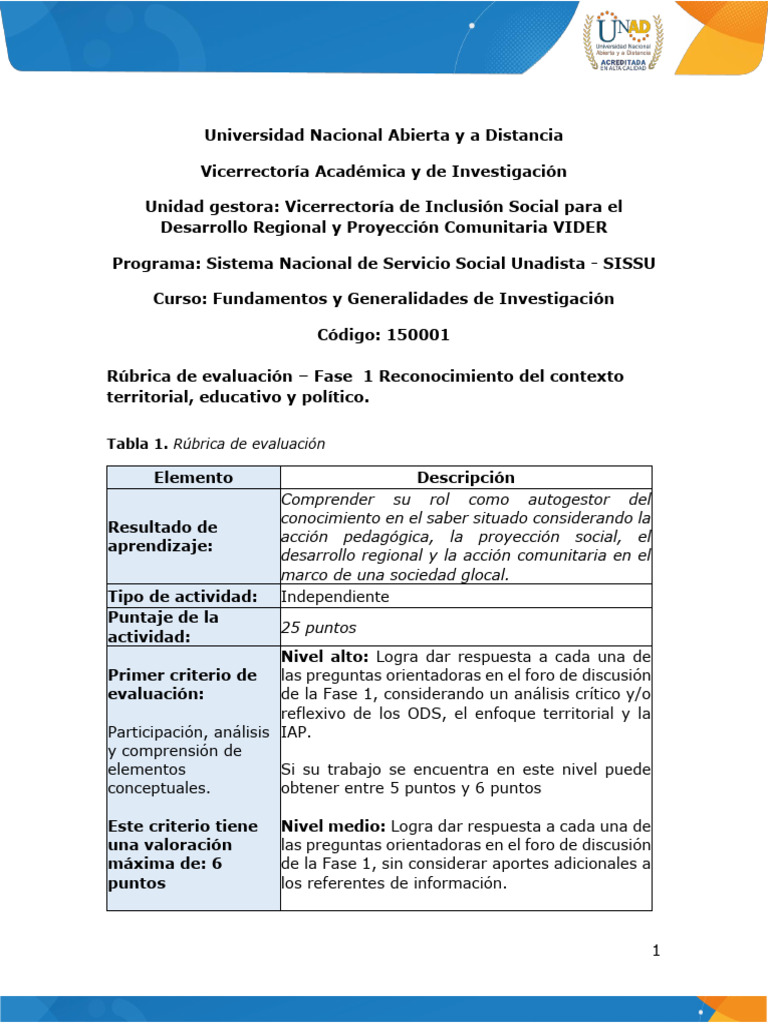 UNAD
Universidad Nacional Abierta y a Distancia
ACREDITADA EN ALTA CALIDAD

Universidad Nacional Abierta y a Distancia

Vicerrectoría Académica y de Investigación

Unidad gestora: Vicerrectoría de Inclusión Social para el Desarrollo Regional y Proyección Comunitaria VIDER

Programa: Sistema Nacional de Servicio Social Unadista - SISSU

Curso: Fundamentos y Generalidades de Investigación

Código: 150001

Rúbrica de evaluación – Fase 1 Reconocimiento del contexto territorial, educativo y político.

Tabla 1. Rúbrica de evaluación

| Elemento | Descripción |
|---|---|
| Resultado de aprendizaje: | Comprender su rol como autogestor del conocimiento en el saber situado considerando la acción pedagógica, la proyección social, el desarrollo regional y la acción comunitaria en el marco de una sociedad glocal. |
| Tipo de actividad: | Independiente |
| Puntaje de la actividad: | 25 puntos |
| Primer criterio de evaluación: Participación, análisis y comprensión de elementos conceptuales. Este criterio tiene una valoración máxima de: 6 puntos | Nivel alto: Logra dar respuesta a cada una de las preguntas orientadoras en el foro de discusión de la Fase 1, considerando un análisis crítico y/o reflexivo de los ODS, el enfoque territorial y la IAP. Si su trabajo se encuentra en este nivel puede obtener entre 5 puntos y 6 puntos Nivel medio: Logra dar respuesta a cada una de las preguntas orientadoras en el foro de discusión de la Fase 1, sin considerar aportes adicionales a los referentes de información. |

1